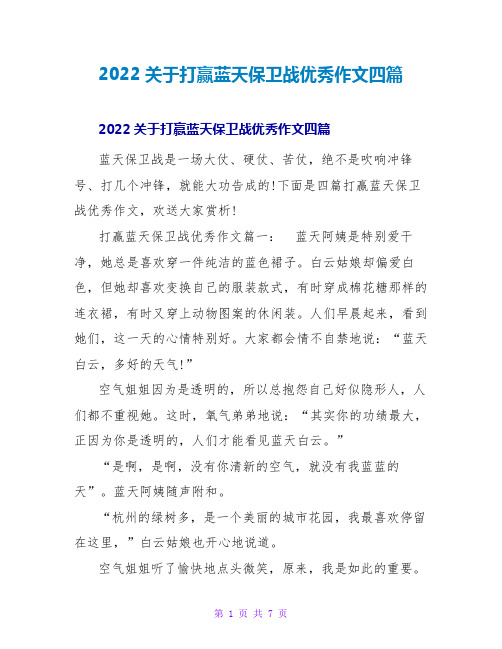 2022 关于打赢蓝天保卫战优秀作文四篇

2022 关于打赢蓝天保卫战优秀作文四篇

蓝天保卫战是一场大仗、硬仗、苦仗，绝不是吹响冲锋号、打几个冲锋，就能大功告成的!下面是四篇打赢蓝天保卫战优秀作文，欢送大家赏析!

打赢蓝天保卫战优秀作文篇一： 蓝天阿姨是特别爱干净，她总是喜欢穿一件纯洁的蓝色裙子。白云姑娘却偏爱白色，但她却喜欢变换自己的服装款式，有时穿成棉花糖那样的连衣裙，有时又穿上动物图案的休闲装。人们早晨起来，看到她们，这一天的心情特别好。大家都会情不自禁地说：“蓝天白云，多好的天气!”

空气姐姐因为是透明的，所以总抱怨自己好似隐形人，人们都不重视她。这时，氧气弟弟地说：“其实你的功绩最大，正因为你是透明的，人们才能看见蓝天白云。”

“是啊，是啊，没有你清新的空气，就没有我蓝蓝的天”。蓝天阿姨随声附和。

“杭州的绿树多，是一个美丽的城市花园，我最喜欢停留在这里，”白云姑娘也开心地说道。

空气姐姐听了愉快地点头微笑，原来，我是如此的重要。

第 1 页 共 7 页